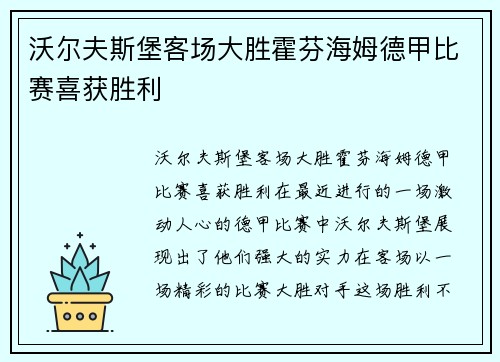 沃尔夫斯堡客场大胜霍芬海姆德甲比赛喜获胜利

沃尔夫斯堡客场大胜霍芬海姆德甲比赛喜获胜利在最近进行的一场激动人心的德甲比赛中沃尔夫斯堡展现出了他们强大的实力在客场以一场精彩的比赛大胜对手这场胜利不